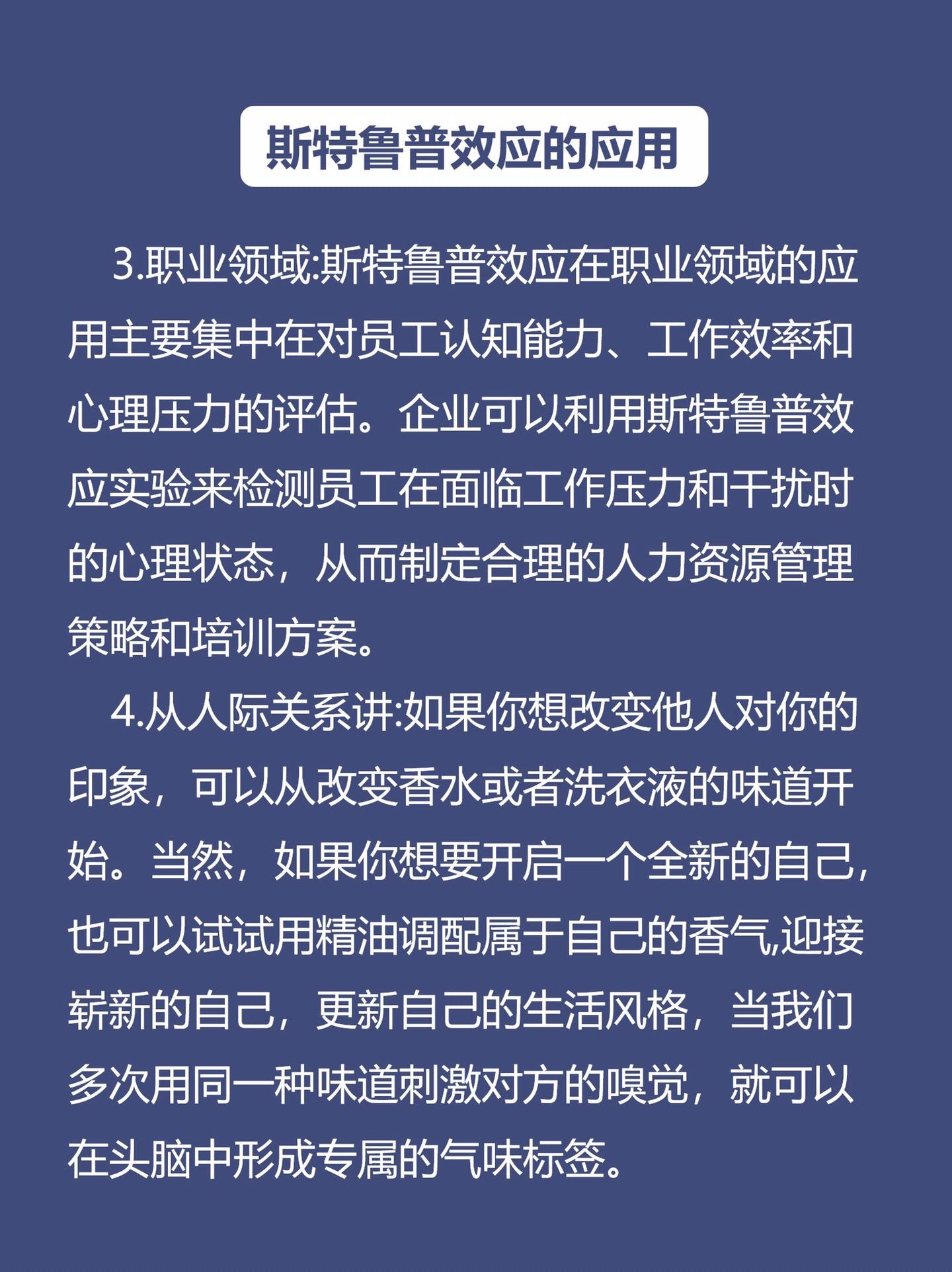 斯特鲁普效应的应用

3.职业领域:斯特鲁普效应在职业领域的应用主要集中在对员工认知能力、工作效率和心理压力的评估。企业可以利用斯特鲁普效应实验来检测员工在面临工作压力和干扰时的心理状态，从而制定合理的人力资源管理策略和培训方案。

4.从人际关系讲:如果你想改变他人对你的印象，可以从改变香水或者洗衣液的味道开始。当然，如果你想要开启一个全新的自己,也可以试试用精油调配属于自己的香气,迎接崭新的自己，更新自己的生活风格，当我们多次用同一种味道刺激对方的嗅觉，就可以在头脑中形成专属的气味标签。